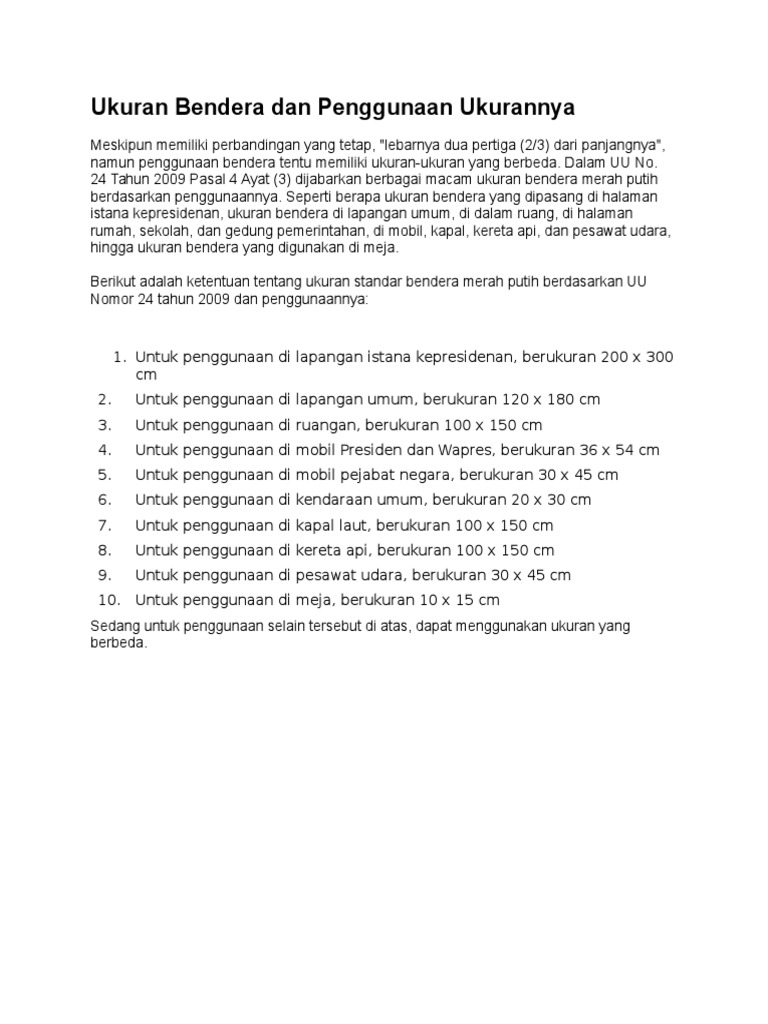 Ukuran Bendera dan Penggunaan Ukurannya

Meskipun memiliki perbandingan yang tetap, "lebarnya dua pertiga (2/3) dari panjangnya", namun penggunaan bendera tentu memiliki ukuran-ukuran yang berbeda. Dalam UU No. 24 Tahun 2009 Pasal 4 Ayat (3) dijabarkan berbagai macam ukuran bendera merah putih berdasarkan penggunaannya. Seperti berapa ukuran bendera yang dipasang di halaman istana kepresidenan, ukuran bendera di lapangan umum, di dalam ruang, di halaman rumah, sekolah, dan gedung pemerintahan, di mobil, kapal, kereta api, dan pesawat udara, hingga ukuran bendera yang digunakan di meja.

Berikut adalah ketentuan tentang ukuran standar bendera merah putih berdasarkan UU Nomor 24 tahun 2009 dan penggunaannya:

1. Untuk penggunaan di lapangan istana kepresidenan, berukuran 200 x 300 cm
2. Untuk penggunaan di lapangan umum, berukuran 120 x 180 cm
3. Untuk penggunaan di ruangan, berukuran 100 x 150 cm
4. Untuk penggunaan di mobil Presiden dan Wapres, berukuran 36 x 54 cm
5. Untuk penggunaan di mobil pejabat negara, berukuran 30 x 45 cm
6. Untuk penggunaan di kendaraan umum, berukuran 20 x 30 cm
7. Untuk penggunaan di kapal laut, berukuran 100 x 150 cm
8. Untuk penggunaan di kereta api, berukuran 100 x 150 cm
9. Untuk penggunaan di pesawat udara, berukuran 30 x 45 cm
10. Untuk penggunaan di meja, berukuran 10 x 15 cm

Sedang untuk penggunaan selain tersebut di atas, dapat menggunakan ukuran yang berbeda.